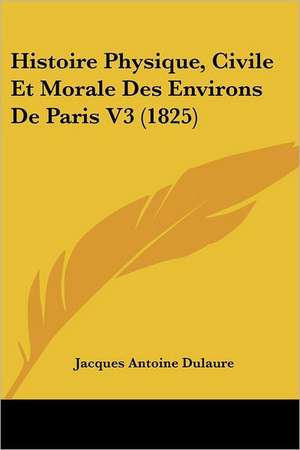 Histoire Physique, Civile Et Morale Des Environs De Paris V3 (1825)

Jacques Antoine Dulaure